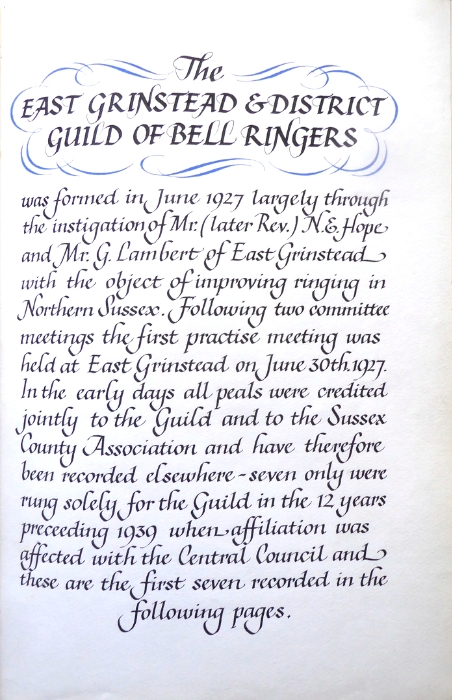 The
EAST GRINSTEAD & DISTRICT
GUILD OF BELL RINGERS

was formed in June 1927 largely through the instigation of Mr. (later Rev.) N.E. Hope and Mr. G. Lambert of East Grinstead with the object of improving ringing in Northern Sussex. Following two committee meetings the first practise meeting was held at East Grinstead on June 30th. 1927. In the early days all peals were credited jointly to the Guild and to the Sussex County Association and have therefore been recorded elsewhere - seven only were rung solely for the Guild in the 12 years preceeding 1939 when affiliation was affected with the Central Council and these are the first seven recorded in the following pages.